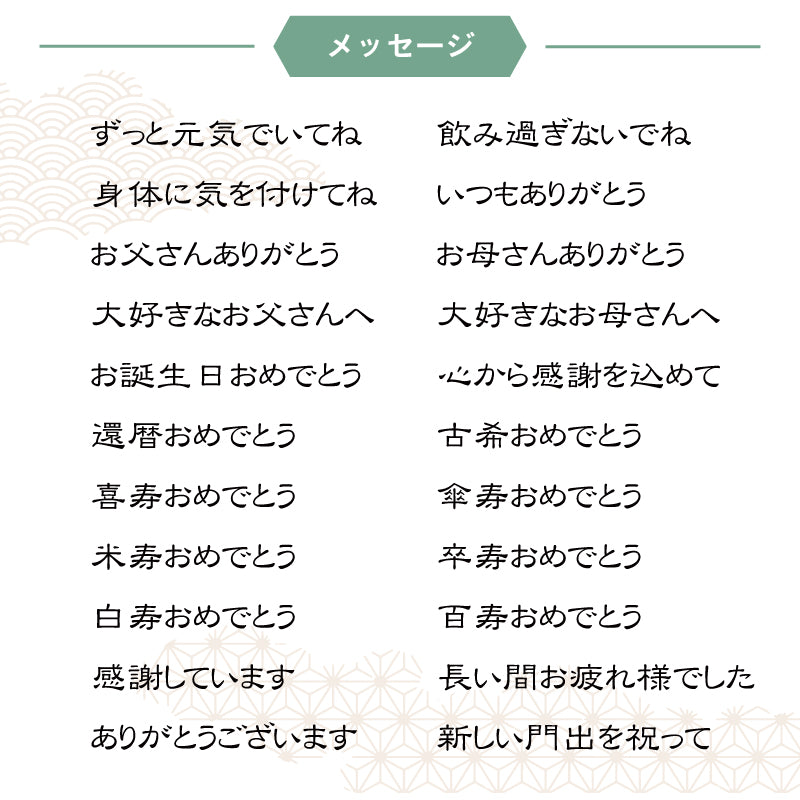 メッセージ

ずっと元気でいてね
身体に気を付けてね
お父さんありがとう
大好きなお父さんへ
お誕生日おめでとう
還暦おめでとう
喜寿おめでとう
米寿おめでとう
白寿おめでとう
感謝しています
ありがとうございます

飲み過ぎないでね
いつもありがとう
お母さんありがとう
大好きなお母さんへ
心から感謝を込めて
古希おめでとう
傘寿おめでとう
卒寿おめでとう
百寿おめでとう
長い間お疲れ様でした
新しい門出を祝って